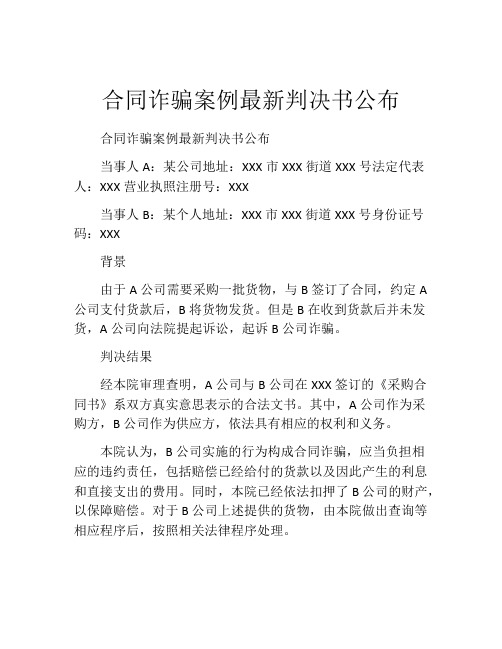 合同诈骗案例最新判决书公布

合同诈骗案例最新判决书公布

当事人 A：某公司地址：XXX 市 XXX 街道 XXX 号法定代表人：XXX 营业执照注册号：XXX

当事人 B：某个人地址：XXX 市 XXX 街道 XXX 号身份证号码：XXX

背景

由于 A 公司需要采购一批货物，与 B 签订了合同，约定 A 公司支付货款后，B 将货物发货。但是 B 在收到货款后并未发货，A 公司向法院提起诉讼，起诉 B 公司诈骗。

判决结果

经本院审理查明，A 公司与 B 公司在 XXX 签订的《采购合同书》系双方真实意思表示的合法文书。其中，A 公司作为采购方，B 公司作为供应方，依法具有相应的权利和义务。

本院认为，B 公司实施的行为构成合同诈骗，应当负担相应的违约责任，包括赔偿已经给付的货款以及因此产生的利息和直接支出的费用。同时，本院已经依法扣押了 B 公司的财产，以保障赔偿。对于 B 公司上述提供的货物，由本院做出查询等相应程序后，按照相关法律程序处理。